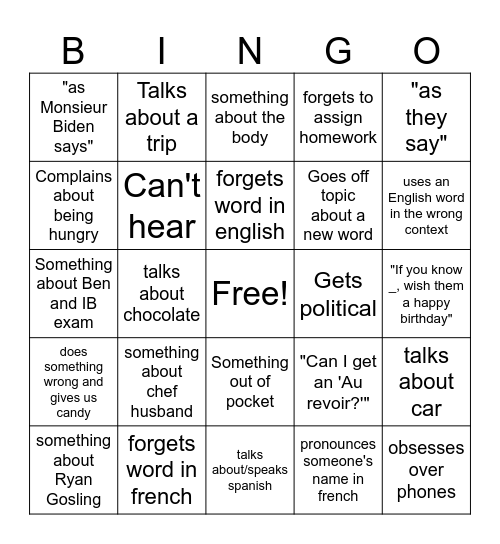 | B | I | N | G | O |
|---|---|---|---|---|
| "as Monsieur Biden says" | Talks about a trip | something about the body | forgets to assign homework | "as they say" |
| Complains about being hungry | Can't hear | forgets word in english | Goes off topic about a new word | uses an English word in the wrong context |
| Something about Ben and IB exam | talks about chocolate | Free! | Gets political | "If you know _, wish them a happy birthday" |
| does something wrong and gives us candy | something about chef husband | Something out of pocket | "Can I get an 'Au revoir?'" | talks about car |
| something about Ryan Gosling | forgets word in french | talks about/speaks spanish | pronounces someone's name in french | obsesses over phones |